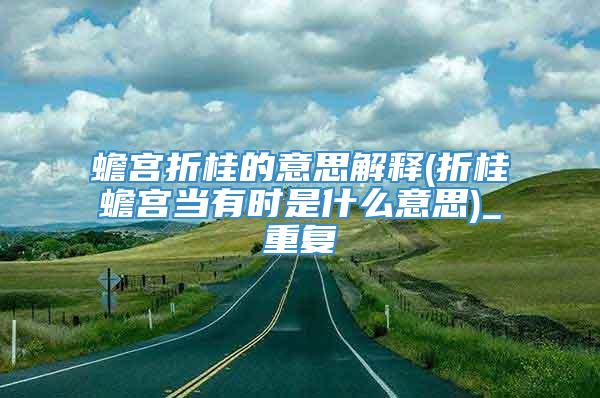 蟾宫折桂的意思解释(折桂蟾宫当有时是什么意思)_重复